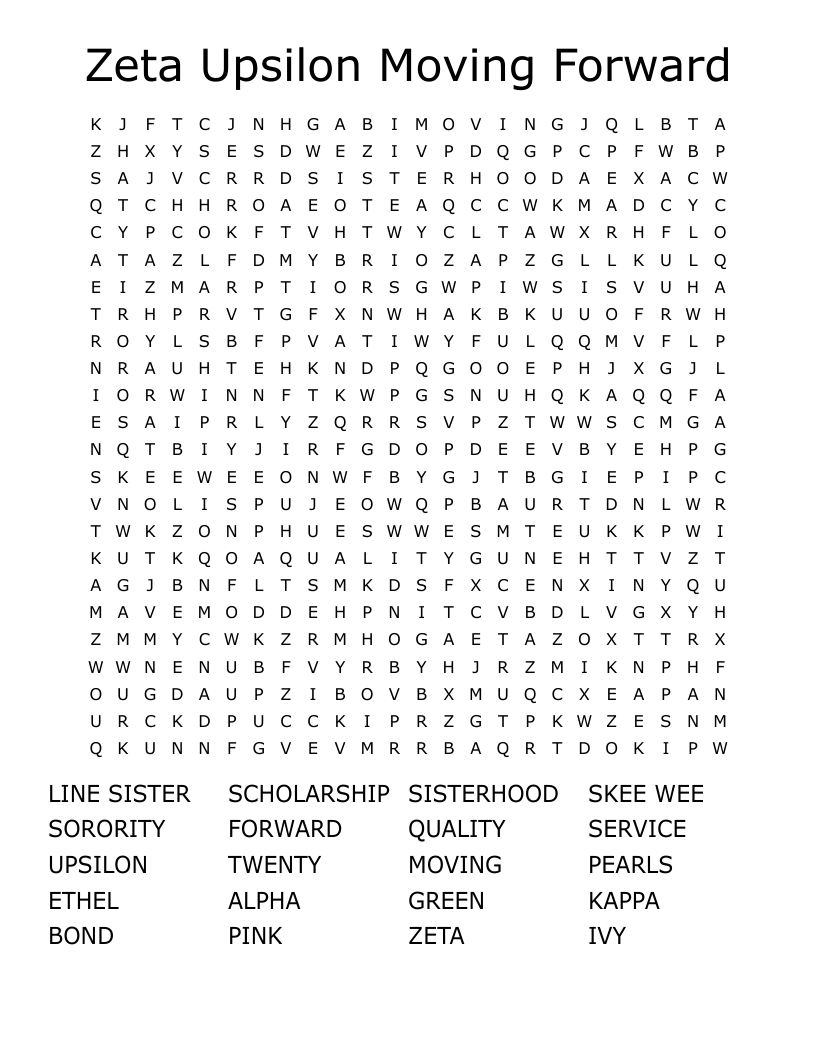 Zeta Upsilon Moving Forward

K J F T C J N H G A B I M O V I N G J Q L B T A
Z H X Y S E S D W E Z I V P D Q G P C P F W B P
S A J V C R R D S I S T E R H O O D A E X A C W
Q T C H H R O A E O T E A Q C C W K M A D C Y C
C Y P C O K F T V H T W Y C L T A W X R H F L O
A T A Z L F D M Y B R I O Z A P Z G L L K U L Q
E I Z M A R P T I O R S G W P I W S I S V U H A
T R H P R V T G F X N W H A K B K U U O F R W H
R O Y L S B F P V A T I W Y F U L Q Q M V F L P
N R A U H T E H K N D P Q G O O E P H J X G J L
I O R W I N N F T K W P G S N U H Q K A Q Q F A
E S A I P R L Y Z Q R R S V P Z T W W S C M G A
N Q T B I Y J I R F G D O P D E E V B Y E H P G
S K E E W E E O N W F B Y G J T B G I E P I P C
V N O L I S P U J E O W Q P B A U R T D N L W R
T W K Z O N P H U E S W W E S M T E U K K P W I
K U T K Q O A Q U A L I T Y G U N E H T T V Z T
A G J B N F L T S M K D S F X C E N X I N Y Q U
M A V E M O D D E H P N I T C V B D L V G X Y H
Z M M Y C W K Z R M H O G A E T A Z O X T T R X
W W N E N U B F V Y R B Y H J R Z M I K N P H F
O U G D A U P Z I B O V B X M U Q C X E A P A N
U R C K D P U C C K I P R Z G T P K W Z E S N M
Q K U N N F G V E V M R R B A Q R T D O K I P W

LINE SISTER
SORORITY
UPSILON
ETHEL
BOND

SCHOLARSHIP
FORWARD
TWENTY
ALPHA
PINK

SISTERHOOD
QUALITY
MOVING
GREEN
ZETA

SKEE WEE
SERVICE
PEARLS
KAPPA
IVY